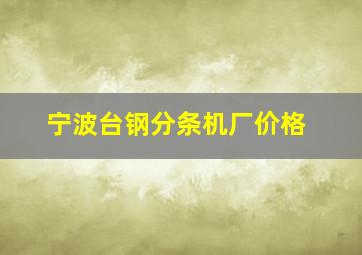 宁波台钢分条机厂价格